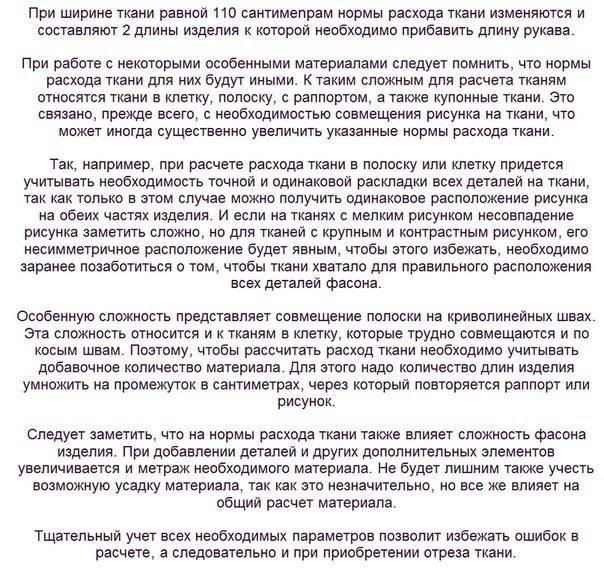 При ширине ткани равной 110 сантимепрам нормы расхода ткани изменяются и составляют 2 длины изделия к которой необходимо прибавить длину рукава.

При работе с некоторыми особенными материалами следует помнить, что нормы расхода ткани для них будут иными. К таким сложным для расчета тканям относятся ткани в клетку, полоску, с раппортом, а также купонные ткани. Это связано, прежде всего, с необходимостью совмещения рисунка на ткани, что может иногда существенно увеличить указанные нормы расхода ткани.

Так, например, при расчете расхода ткани в полоску или клетку придется учитывать необходимость точной и одинаковой раскладки всех деталей на ткани, так как только в этом случае можно получить одинаковое расположение рисунка на обеих частях изделия. И если на тканях с мелким рисунком несовпадение рисунка заметить сложно, но для тканей с крупным и контрастным рисунком, его несимметричное расположение будет явным, чтобы этого избежать, необходимо заранее позаботиться о том, чтобы ткани хватало для правильного расположения всех деталей фасона.

Особенную сложность представляет совмещение полоски на криволинейных швах. Эта сложность относится и к тканям в клетку, которые трудно совмещаются и по косым швам. Поэтому, чтобы рассчитать расход ткани необходимо учитывать добавочное количество материала. Для этого надо количество длин изделия умножить на промежуток в сантиметрах, через который повторяется раппорт или рисунок.

Следует заметить, что на нормы расхода ткани также влияет сложность фасона изделия. При добавлении деталей и других дополнительных элементов увеличивается и метраж необходимого материала. Не будет лишним также учесть возможную усадку материала, так как это незначительно, но все же влияет на общий расчет материала.

Тщательный учет всех необходимых параметров позволит избежать ошибок в расчете, а следовательно и при приобретении отреза ткани.